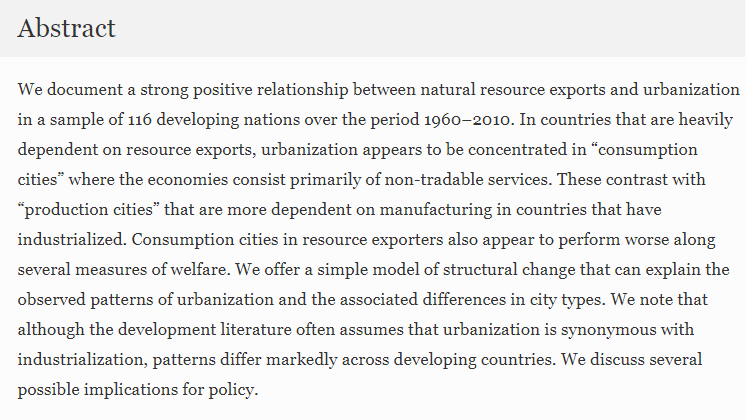 Abstract

We document a strong positive relationship between natural resource exports and urbanization in a sample of 116 developing nations over the period 1960–2010. In countries that are heavily dependent on resource exports, urbanization appears to be concentrated in “consumption cities” where the economies consist primarily of non-tradable services. These contrast with “production cities” that are more dependent on manufacturing in countries that have industrialized. Consumption cities in resource exporters also appear to perform worse along several measures of welfare. We offer a simple model of structural change that can explain the observed patterns of urbanization and the associated differences in city types. We note that although the development literature often assumes that urbanization is synonymous with industrialization, patterns differ markedly across developing countries. We discuss several possible implications for policy.